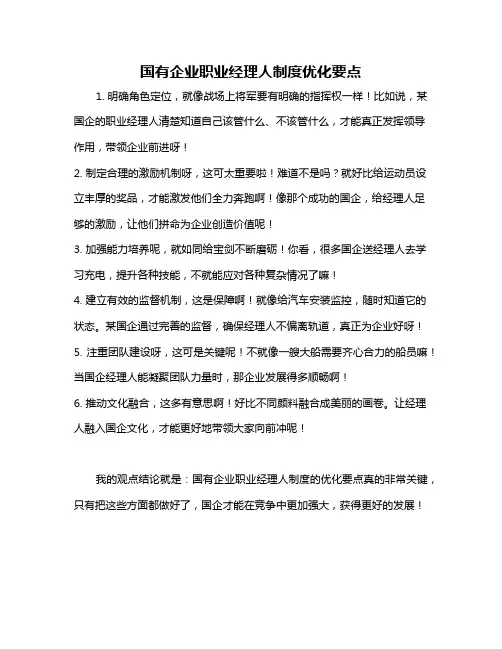 国有企业职业经理人制度优化要点

1. 明确角色定位，就像战场上将军要有明确的指挥权一样！比如说，某国企的职业经理人清楚知道自己该管什么、不该管什么，才能真正发挥领导作用，带领企业前进呀！

2. 制定合理的激励机制呀，这可太重要啦！难道不是吗？就好比给运动员设立丰厚的奖品，才能激发他们全力奔跑啊！像那个成功的国企，给经理人足够的激励，让他们拼命为企业创造价值呢！

3. 加强能力培养呢，就如同给宝剑不断磨砺！你看，很多国企送经理人去学习充电，提升各种技能，不就能应对各种复杂情况了嘛！

4. 建立有效的监督机制，这是保障啊！就像给汽车安装监控，随时知道它的状态。某国企通过完善的监督，确保经理人不偏离轨道，真正为企业好呀！

5. 注重团队建设呀，这可是关键呢！不就像一艘大船需要齐心合力的船员嘛！当国企经理人能凝聚团队力量时，那企业发展得多顺畅啊！

6. 推动文化融合，这多有意思啊！好比不同颜料融合成美丽的画卷。让经理人融入国企文化，才能更好地带领大家向前冲呢！

我的观点结论就是：国有企业职业经理人制度的优化要点真的非常关键，只有把这些方面都做好了，国企才能在竞争中更加强大，获得更好的发展！